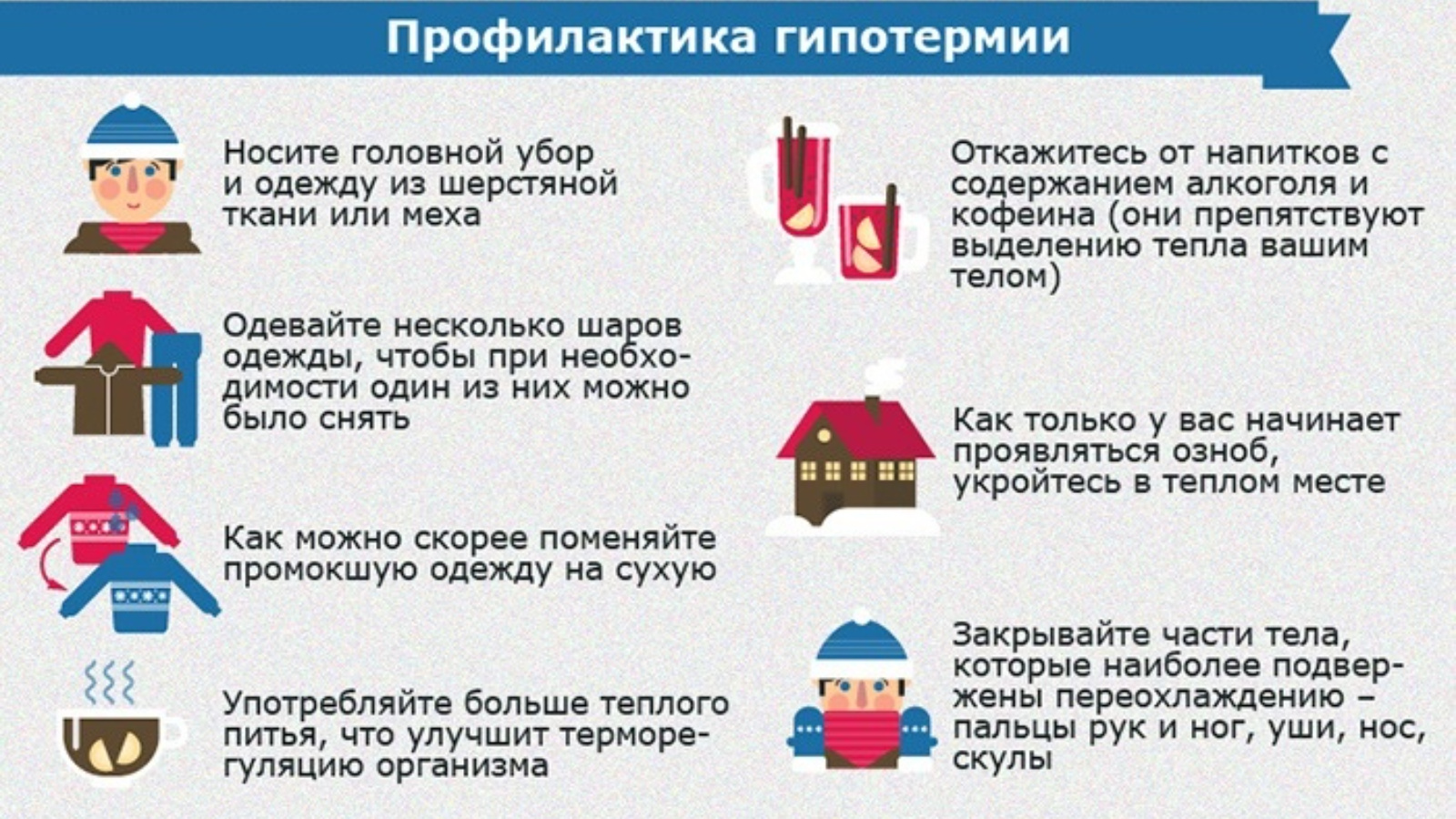 Профилактика гипотермии

Носите головной убор и одежду из шерстяной ткани или меха

Одевайте несколько шаров одежды, чтобы при необходимости один из них можно было снять

Как можно скорее поменяйте промокшую одежду на сухую

Употребляйте больше теплого питья, что улучшит терморегуляцию организма

Откажитесь от напитков с содержанием алкоголя и кофеина (они препятствуют выделению тепла вашим телом)

Как только у вас начинает проявляться озноб, укройтесь в теплом месте

Закрывайте части тела, которые наиболее подвержены переохлаждению – пальцы рук и ног, уши, нос, скулы